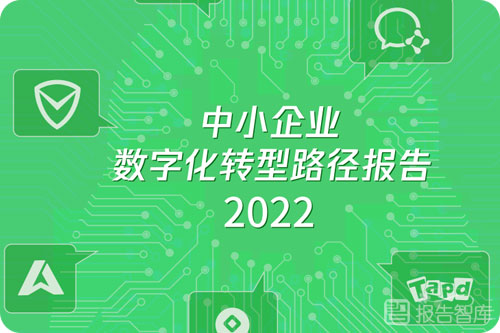 中小企业
数字化转型路径报告
2022

Tapd

报告智库